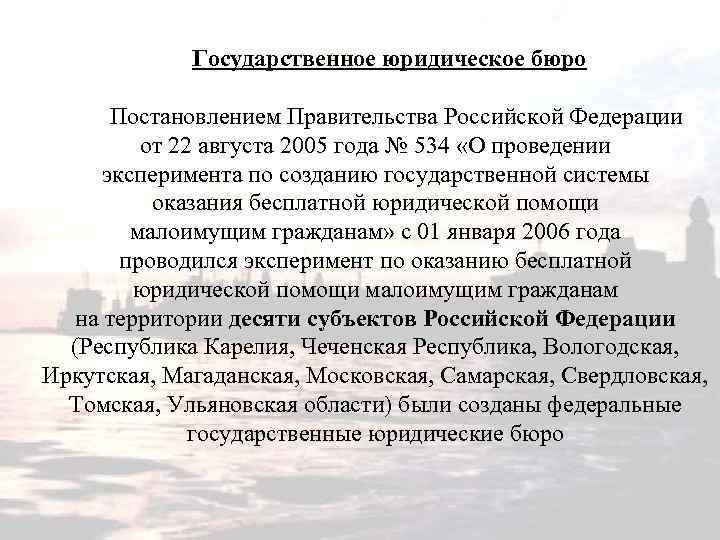 Государственное юридическое бюро

Постановлением Правительства Российской Федерации от 22 августа 2005 года № 534 «О проведении эксперимента по созданию государственной системы оказания бесплатной юридической помощи малоимущим гражданам» с 01 января 2006 года проводился эксперимент по оказанию бесплатной юридической помощи малоимущим гражданам на территории десяти субъектов Российской Федерации (Республика Карелия, Чеченская Республика, Вологодская, Иркутская, Магаданская, Московская, Самарская, Свердловская, Томская, Ульяновская области) были созданы федеральные государственные юридические бюро